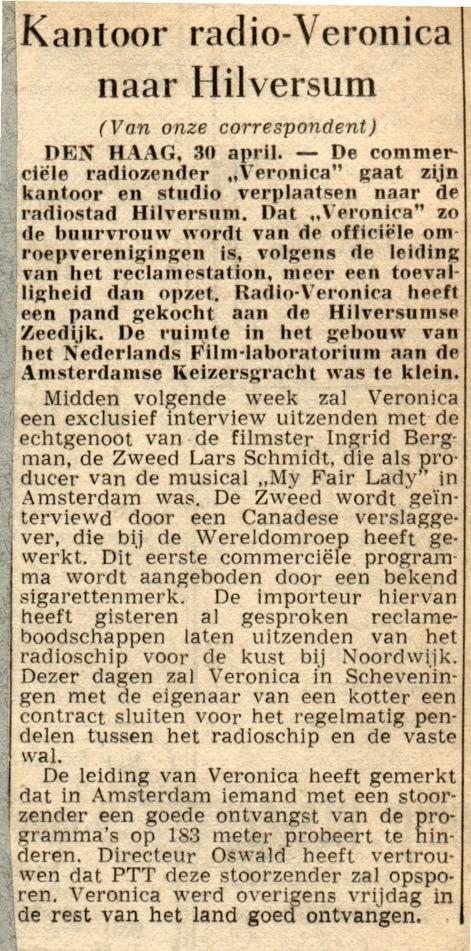 Kantoor radio-Veronica naar Hilversum

(Van onze correspondent)

DEN HAAG, 30 april. — De commerciële radiozender „Veronica" gaat zijn kantoor en studio verplaatsen naar de radiostad Hilversum. Dat „Veronica" zo de buurvrouw wordt van de officiële omroepverenigingen is, volgens de leiding van het reclamestation, meer een toevalligheid dan opzet. Radio-Veronica heeft een pand gekocht aan de Hilversumse Zeedijk. De ruimte in het gebouw van het Nederlands Film-laboratorium aan de Amsterdamse Keizersgracht was te klein.

Midden volgende week zal Veronica een exclusief interview uitzenden met de echtgenoot van de filmster Ingrid Bergman, de Zweed Lars Schmidt, die als producer van de musical „My Fair Lady" in Amsterdam was. De Zweed wordt geïnterviewd door een Canadese verslaggever, die bij de Wereldomroep heeft gewerkt. Dit eerste commerciële programma wordt aangeboden door een bekend sigarettenmerk. De importeur hiervan heeft gisteren al gesproken reclameboodschappen laten uitzenden van het radioschip voor de kust bij Noordwijk. Dezer dagen zal Veronica in Scheveningen met de eigenaar van een kotter een contract sluiten voor het regelmatig pendelen tussen het radioschip en de vaste wal.

De leiding van Veronica heeft gemerkt dat in Amsterdam iemand met een stoorzender een goede ontvangst van de programma's op 183 meter probeert te hinderen. Directeur Oswald heeft vertrouwen dat PTT deze stoorzender zal opsporen. Veronica werd overigens vrijdag in de rest van het land goed ontvangen.